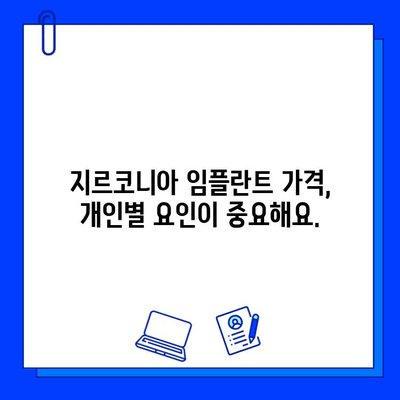 지르코니아 임플란트 가격, 개인별 요인이 중요해요.